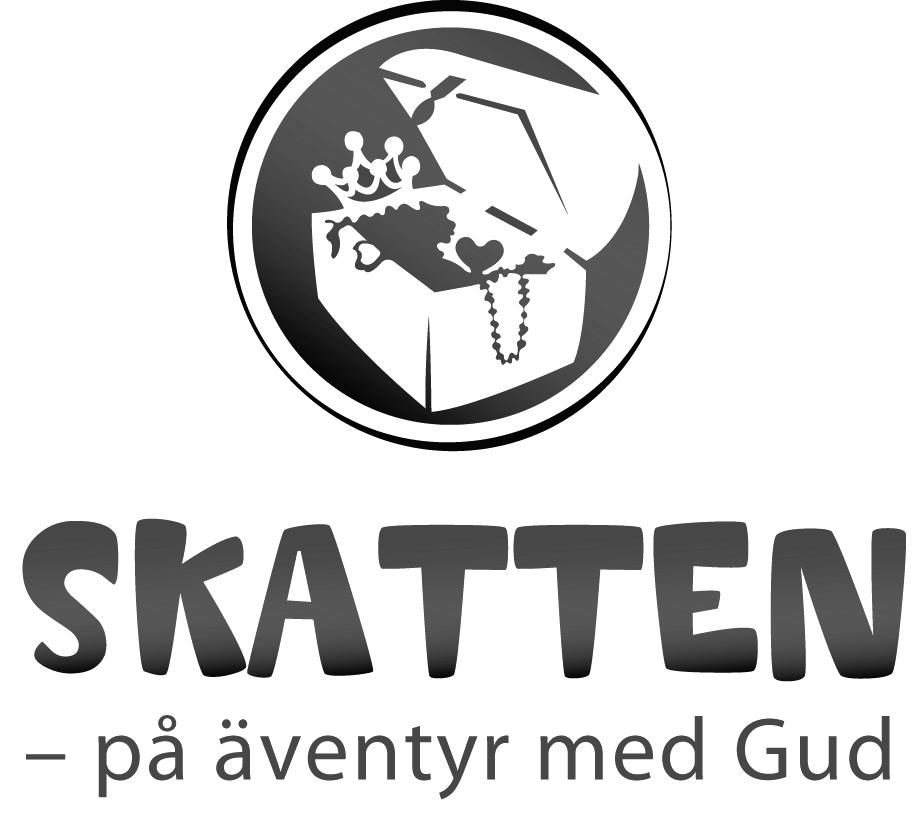 SKATTEN
– på äventyr med Gud